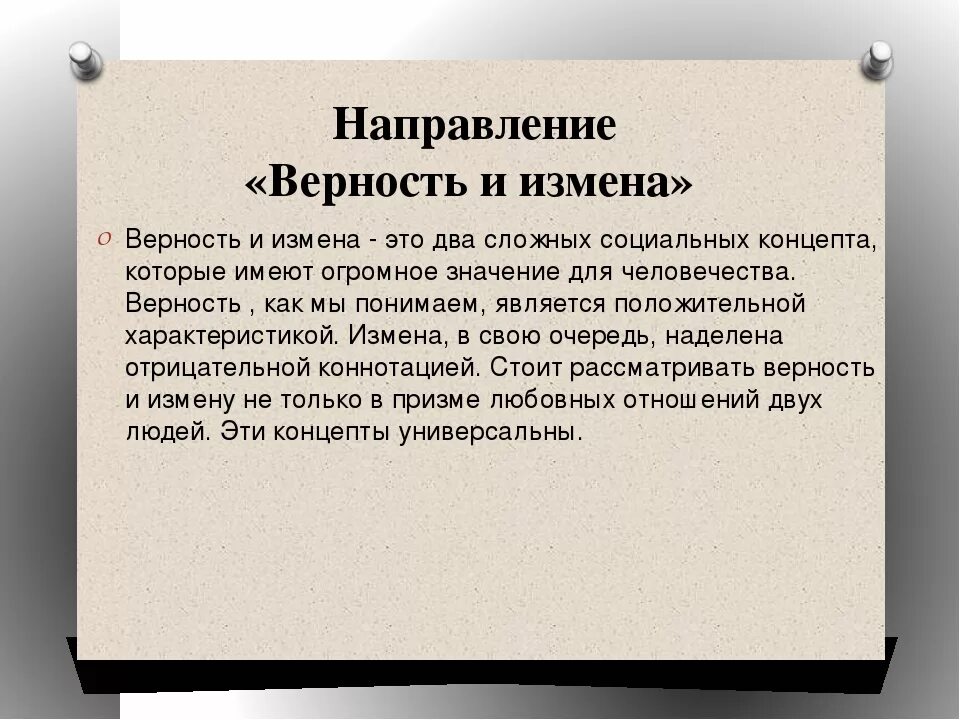 Направление
«Верность и измена»

Верность и измена - это два сложных социальных концепта, которые имеют огромное значение для человечества. Верность , как мы понимаем, является положительной характеристикой. Измена, в свою очередь, наделена отрицательной коннотацией. Стоит рассматривать верность и измену не только в призме любовных отношений двух людей. Эти концепты универсальны.